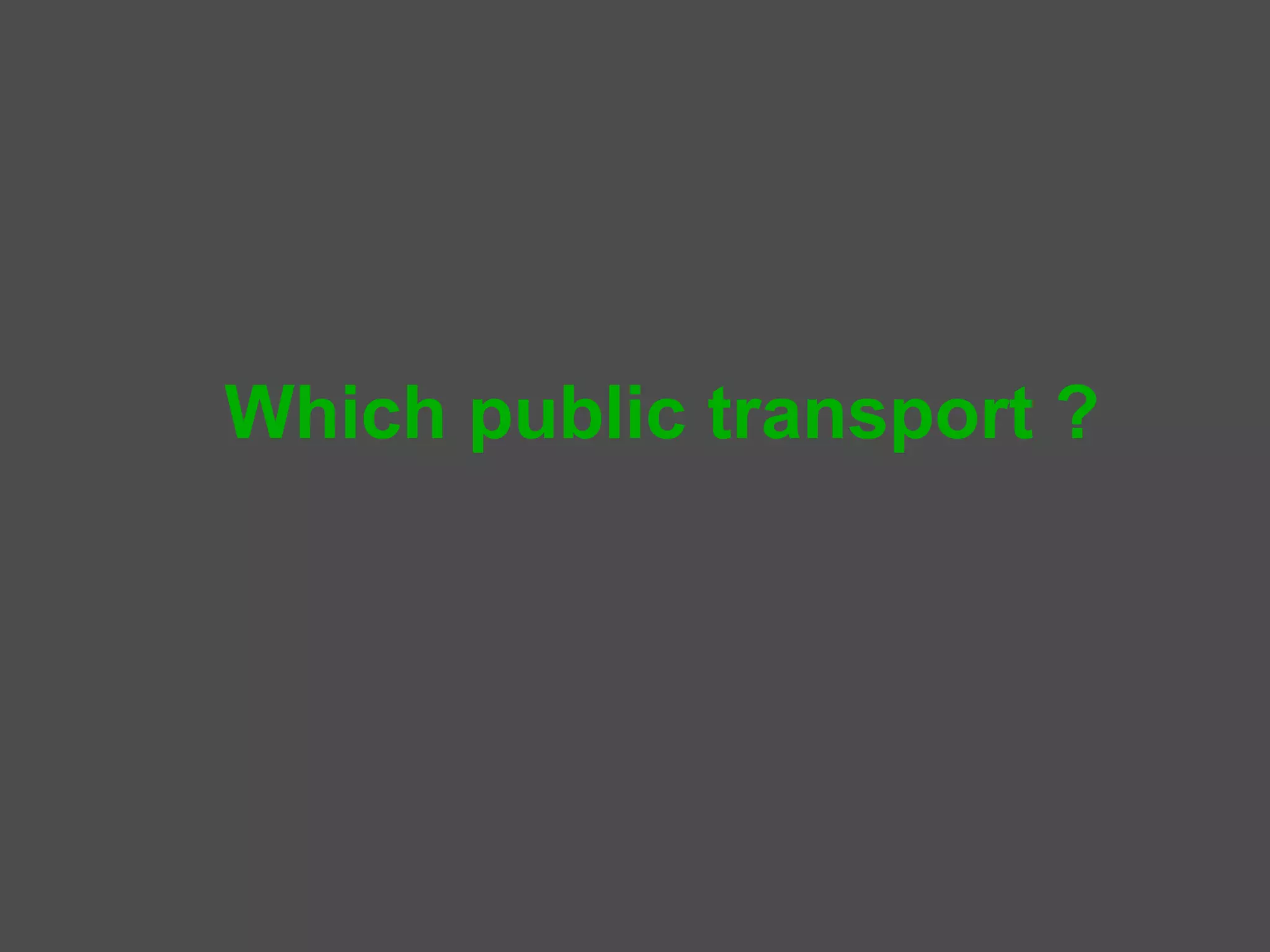 Which public transport ?